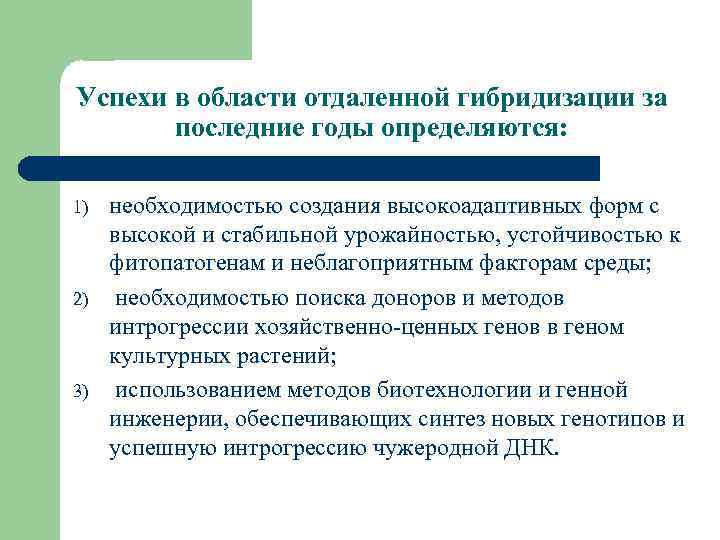 Успехи в области отдаленной гибридизации за последние годы определяются:

1) необходимостью создания высокоадаптивных форм с высокой и стабильной урожайностью, устойчивостью к фитопатогенам и неблагоприятным факторам среды;

2) необходимостью поиска доноров и методов интрогрессии хозяйственно-ценных генов в геном культурных растений;

3) использованием методов биотехнологии и генной инженерии, обеспечивающих синтез новых генотипов и успешную интрогрессию чужеродной ДНК.